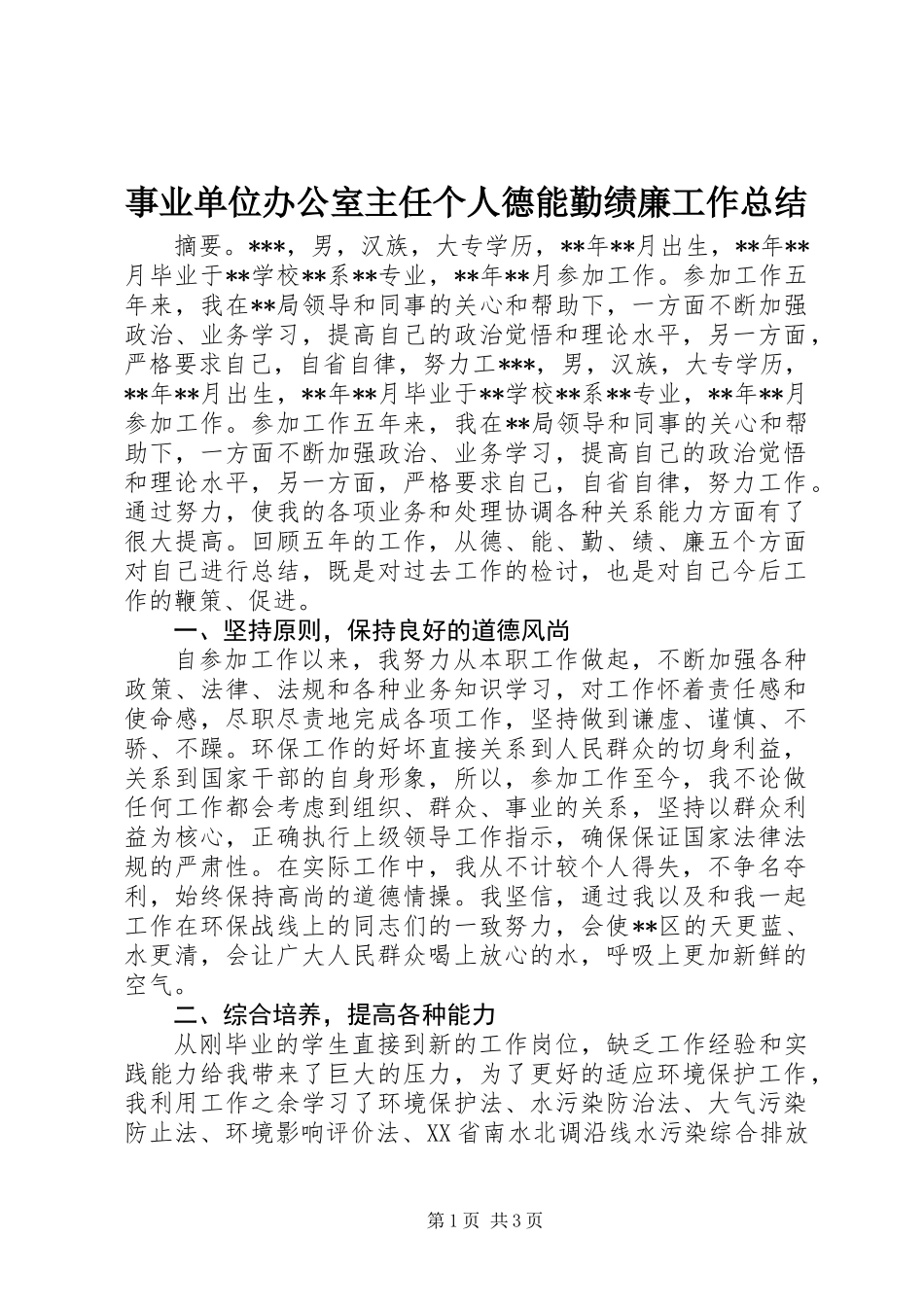 事业单位办公室主任个人德能勤绩廉工作总结

摘要。***，男，汉族，大专学历，**年**月出生，**年**月毕业于**学校**系**专业，**年**月参加工作。参加工作五年来，我在**局领导和同事的关心和帮助下，一方面不断加强政治、业务学习，提高自己的政治觉悟和理论水平，另一方面，严格要求自己，自省自律，努力工***，男，汉族，大专学历，**年**月出生，**年**月毕业于**学校**系**专业，**年**月参加工作。参加工作五年来，我在**局领导和同事的关心和帮助下，一方面不断加强政治、业务学习，提高自己的政治觉悟和理论水平，另一方面，严格要求自己，自省自律，努力工作。通过努力，使我的各项业务和处理协调各种关系能力方面有了很大提高。回顾五年的工作，从德、能、勤、绩、廉五个方面对自己进行总结，既是对过去工作的检讨，也是对自己今后工作的鞭策、促进。

一、坚持原则，保持良好的道德风尚

自参加工作以来，我努力从本职工作做起，不断加强各种政策、法律、法规和各种业务知识学习，对工作怀着责任感和使命感，尽职尽责地完成各项工作，坚持做到谦虚、谨慎、不骄、不躁。环保工作的好坏直接关系到人民群众的切身利益，关系到国家干部的自身形象，所以，参加工作至今，我不论做任何工作都会考虑到组织、群众、事业的关系，坚持以群众利益为核心，正确执行上级领导工作指示，确保保证国家法律法规的严肃性。在实际工作中，我从不计较个人得失，不争名夺利，始终保持高尚的道德情操。我坚信，通过我以及和我一起工作在环保战线上的同志们的一致努力，会使**区的天更蓝、水更清，会让广大人民群众喝上放心的水，呼吸上更加新鲜的空气。

二、综合培养，提高各种能力

从刚毕业的学生直接到新的工作岗位，缺乏工作经验和实践能力给我带来了巨大的压力，为了更好的适应环境保护工作，我利用工作之余学习了环境保护法、水污染防治法、大气污染防止法、环境影响评价法、XX省南水北调沿线水污染综合排放

第1页 共3页